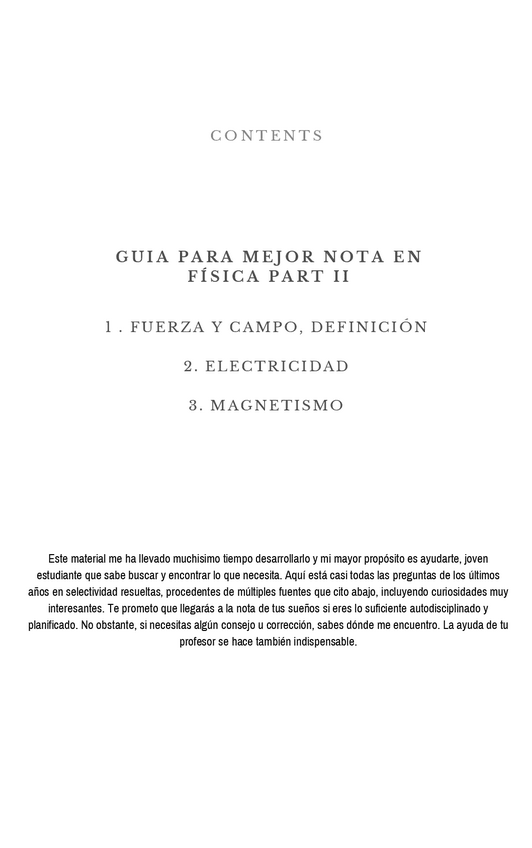 CONTENTS

GUIA PARA MEJOR NOTA EN FÍSICA PART II

1 . FUERZA Y CAMPO, DEFINICIÓN

2. ELECTRICIDAD

3. MAGNETISMO

Este material me ha llevado muchisimo tiempo desarrollarlo y mi mayor propósito es ayudarte, joven estudiante que sabe buscar y encontrar lo que necesita. Aquí está casi todas las preguntas de los últimos años en selectividad resueltas, procedentes de múltiples fuentes que cito abajo, incluyendo curiosidades muy interesantes. Te prometo que llegarás a la nota de tus sueños si eres lo suficiente autodisciplinado y planificado. No obstante, si necesitas algún consejo u corrección, sabes dónde me encuentro. La ayuda de tu profesor se hace también indispensable.